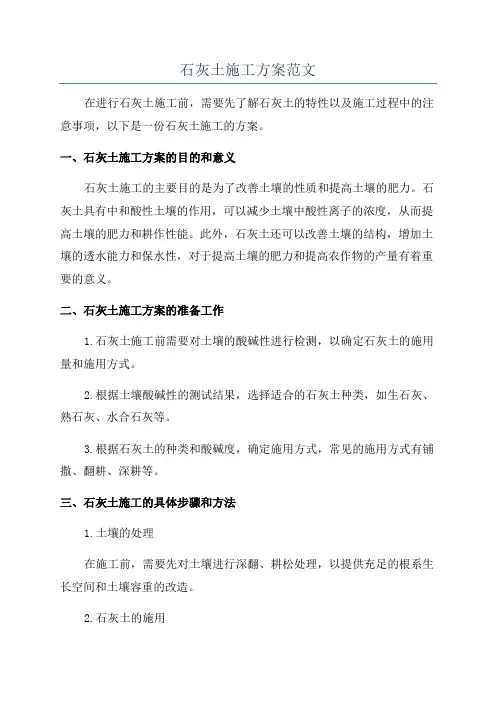 石灰土施工方案范文

在进行石灰土施工前，需要先了解石灰土的特性以及施工过程中的注意事项，以下是一份石灰土施工的方案。

一、石灰土施工方案的目的和意义

石灰土施工的主要目的是为了改善土壤的性质和提高土壤的肥力。石灰土具有中和酸性土壤的作用，可以减少土壤中酸性离子的浓度，从而提高土壤的肥力和耕作性能。此外，石灰土还可以改善土壤的结构，增加土壤的透水能力和保水性，对于提高土壤的肥力和提高农作物的产量有着重要的意义。

二、石灰土施工方案的准备工作

1.石灰土施工前需要对土壤的酸碱性进行检测，以确定石灰土的施用量和施用方式。

2.根据土壤酸碱性的测试结果，选择适合的石灰土种类，如生石灰、熟石灰、水合石灰等。

3.根据石灰土的种类和酸碱度，确定施用方式，常见的施用方式有铺撒、翻耕、深耕等。

三、石灰土施工的具体步骤和方法

1.土壤的处理

在施工前，需要先对土壤进行深翻、耕松处理，以提供充足的根系生长空间和土壤容重的改造。

2.石灰土的施用